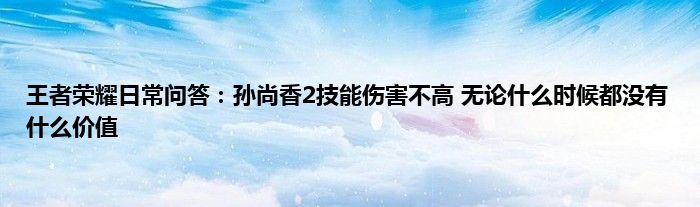 王者荣耀日常问答：孙尚香2技能伤害不高 无论什么时候都没有什么价值